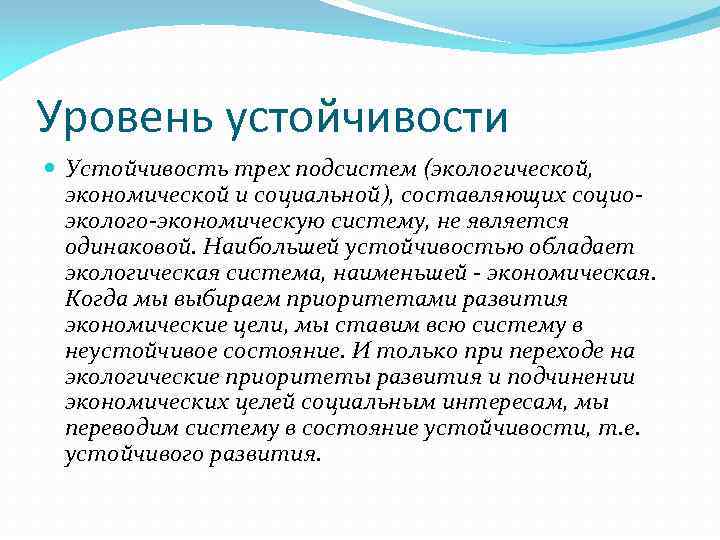 Уровень устойчивости

Устойчивость трех подсистем (экологической, экономической и социальной), составляющих социо-эколого-экономическую систему, не является одинаковой. Наибольшей устойчивостью обладает экологическая система, наименьшей - экономическая. Когда мы выбираем приоритетами развития экономические цели, мы ставим всю систему в неустойчивое состояние. И только при переходе на экологические приоритеты развития и подчинении экономических целей социальным интересам, мы переводим систему в состояние устойчивости, т.е. устойчивого развития.